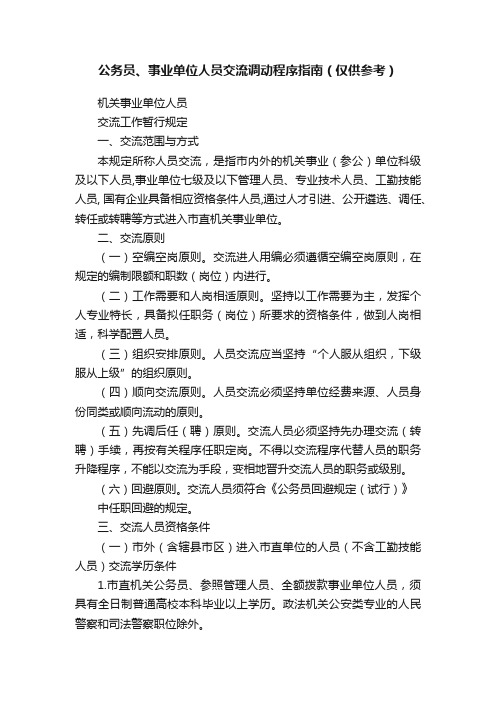 公务员、事业单位人员交流调动程序指南（仅供参考）

机关事业单位人员

交流工作暂行规定

一、交流范围与方式

本规定所称人员交流，是指市内外的机关事业（参公）单位科级及以下人员,事业单位七级及以下管理人员、专业技术人员、工勤技能人员, 国有企业具备相应资格条件人员,通过人才引进、公开遴选、调任、转任或转聘等方式进入市直机关事业单位。

二、交流原则

（一）空编空岗原则。交流进人用编必须遵循空编空岗原则，在规定的编制限额和职数（岗位）内进行。

（二）工作需要和人岗相适原则。坚持以工作需要为主，发挥个人专业特长，具备拟任职务（岗位）所要求的资格条件，做到人岗相适，科学配置人员。

（三）组织安排原则。人员交流应当坚持“个人服从组织，下级服从上级”的组织原则。

（四）顺向交流原则。人员交流必须坚持单位经费来源、人员身份同类或顺向流动的原则。

（五）先调后任（聘）原则。交流人员必须坚持先办理交流（转聘）手续，再按有关程序任职定岗。不得以交流程序代替人员的职务升降程序，不能以交流为手段，变相地晋升交流人员的职务或级别。

（六）回避原则。交流人员须符合《公务员回避规定（试行）》中任职回避的规定。

三、交流人员资格条件

（一）市外（含辖县市区）进入市直单位的人员（不含工勤技能人员）交流学历条件

1.市直机关公务员、参照管理人员、全额拨款事业单位人员，须具有全日制普通高校本科毕业以上学历。政法机关公安类专业的人民警察和司法警察职位除外。